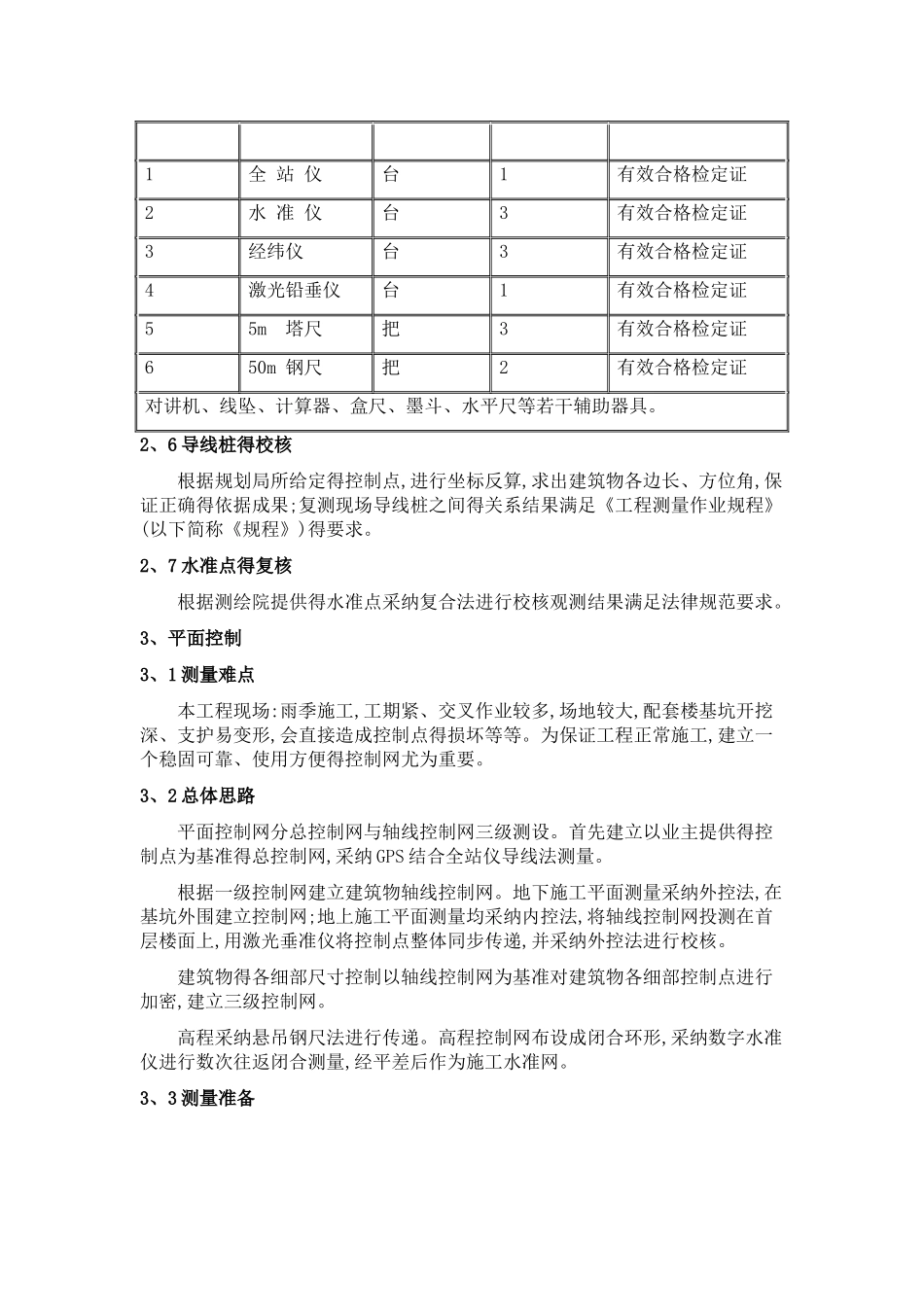 | | | | | |
|---|---|---|---|---|
| 1 | 全 站 仪 | 台 | 1 | 有效合格检定证 |
| 2 | 水 准 仪 | 台 | 3 | 有效合格检定证 |
| 3 | 经纬仪 | 台 | 3 | 有效合格检定证 |
| 4 | 激光铅垂仪 | 台 | 1 | 有效合格检定证 |
| 5 | 5m 塔尺 | 把 | 3 | 有效合格检定证 |
| 6 | 50m 钢尺 | 把 | 2 | 有效合格检定证 |
| 对讲机、线坠、计算器、盒尺、墨斗、水平尺等若干辅助器具。 | | | | |

2、6 导线桩得校核

根据规划局所给定得控制点,进行坐标反算,求出建筑物各边长、方位角,保证正确得依据成果;复测现场导线桩之间得关系结果满足《工程测量作业规程》(以下简称《规程》)得要求。

2、7 水准点得复核

根据测绘院提供得水准点采纳复合法进行校核观测结果满足法律规范要求。

3、平面控制

3、1 测量难点

本工程现场:雨季施工,工期紧、交叉作业较多,场地较大,配套楼基坑开挖深、支护易变形,会直接造成控制点得损坏等等。为保证工程正常施工,建立一个稳固可靠、使用方便得控制网尤为重要。

3、2 总体思路

平面控制网分总控制网与轴线控制网三级测设。首先建立以业主提供得控制点为基准得总控制网,采纳 GPS 结合全站仪导线法测量。

根据一级控制网建立建筑物轴线控制网。地下施工平面测量采纳外控法,在基坑外围建立控制网;地上施工平面测量均采纳内控法,将轴线控制网投测在首层楼面上,用激光垂准仪将控制点整体同步传递,并采纳外控法进行校核。

建筑物得各细部尺寸控制以轴线控制网为基准对建筑物各细部控制点进行加密,建立三级控制网。

高程采纳悬吊钢尺法进行传递。高程控制网布设成闭合环形,采纳数字水准仪进行数次往返闭合测量,经平差后作为施工水准网。

3、3 测量准备